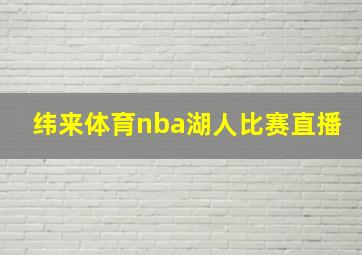 纬来体育nba湖人比赛直播